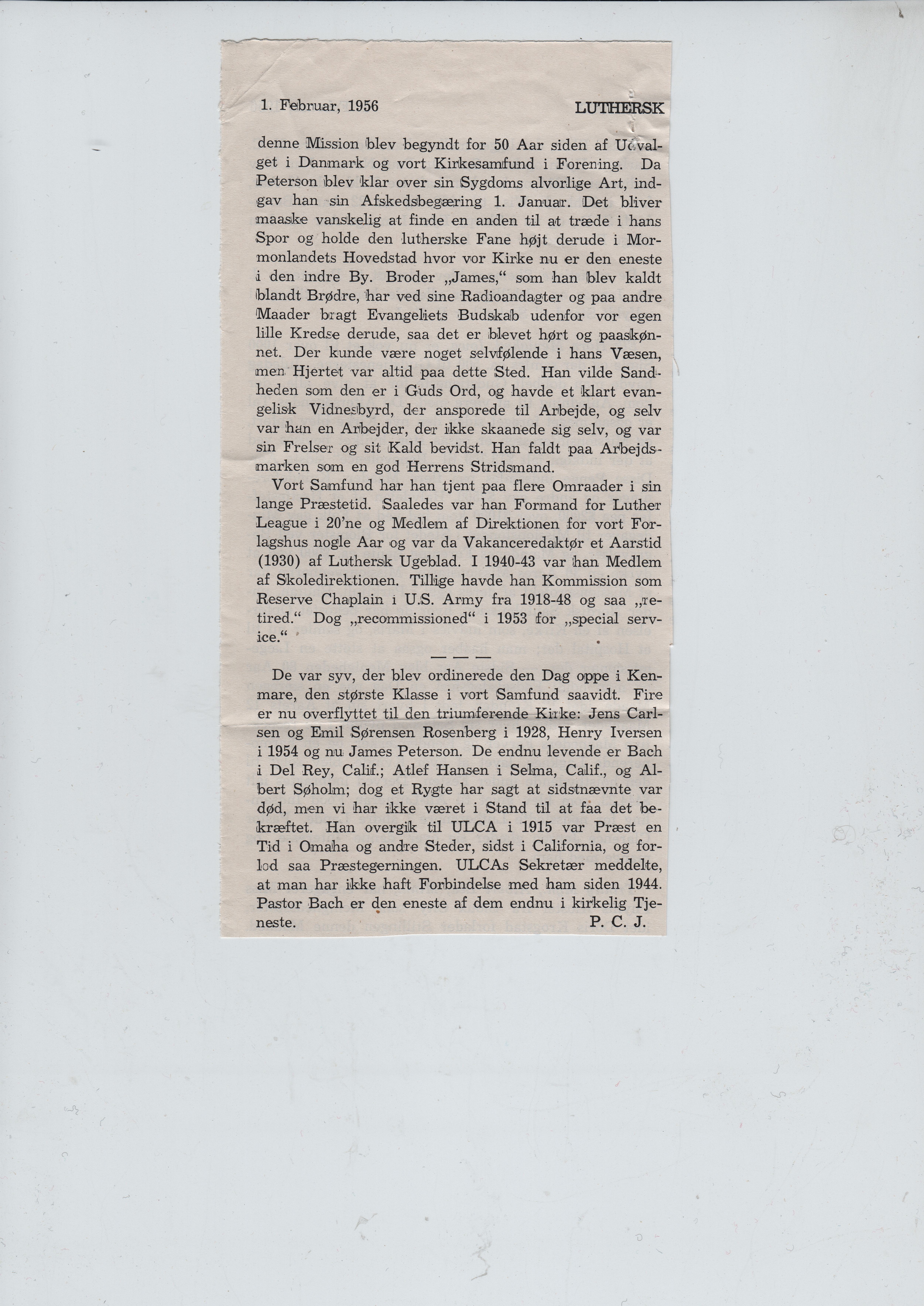 1. Februar, 1956 LUTHERSK

denne Mission blev begyndt for 50 Aar siden af Udvalget i Danmark og vort Kirkesamfund i Forening. Da Peterson blev klar over sin Sygdoms alvorlige Art, indgav han sin Afskedsbegæring 1. Januar. Det bliver maaske vanskelig at finde en anden til at træde i hans Spor og holde den lutherske Fane højt derude i Mormonlandets Hovedstad hvor vor Kirke nu er den eneste i den indre By. Broder „James,“ som han blev kaldt blandt Brødre, har ved sine Radioandagter og paa andre Maader bragt Evangeliets Budskab udenfor vor egen lille Kredse derude, saa det er blevet hørt og paaskønnet. Der kunde være noget selvfølende i hans Væsen, men Hjertet var altid paa dette Sted. Han vilde Sandheden som den er i Guds Ord, og havde et klart evangelisk Vidnesbyrd, der ansporede til Arbejde, og selv var han en Arbejder, der ikke skaanede sig selv, og var sin Frelser og sit Kald bevidst. Han faldt paa Arbejdsmarken som en god Herrens Stridsmand.

Vort Samfund har han tjent paa flere Omraader i sin lange Præstetid. Saaledes var han Formand for Luther League i 20'ne og Medlem af Direktionen for vort Forlagshus nogle Aar og var da Vakanceredaktør et Aarstid (1930) af Luthersk Ugeblad. I 1940-43 var han Medlem af Skoledirektionen. Tillige havde han Kommission som Reserve Chaplain i U.S. Army fra 1918-48 og saa „retired.“ Dog „recommissioned“ i 1953 for „special service.“

— — —

De var syv, der blev ordinerede den Dag oppe i Kenmare, den største Klasse i vort Samfund saavidt. Fire er nu overflyttet til den triumferende Kirke: Jens Carlsen og Emil Sørensen Rosenberg i 1928, Henry Iversen i 1954 og nu James Peterson. De endnu levende er Bach i Del Rey, Calif.; Atlef Hansen i Selma, Calif., og Albert Søholm; dog et Rygte har sagt at sidstnævnte var død, men vi har ikke været i Stand til at faa det bekræftet. Han overgik til ULCA i 1915 var Præst en Tid i Omaha og andre Steder, sidst i California, og forlod saa Præstegerningen. ULCAs Sekretær meddelte, at man har ikke haft Forbindelse med ham siden 1944. Pastor Bach er den eneste af dem endnu i kirkelig Tjeneste. P. C. J.